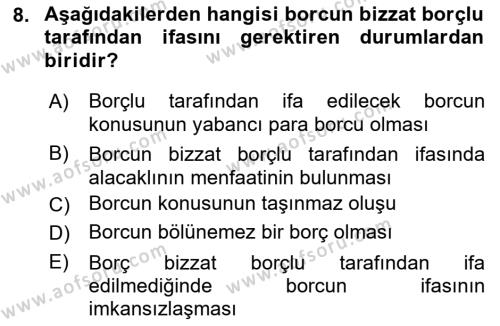 8. Aşağıdakilerden hangisi borcun bizzat borçlu tarafından ifasını gerektiren durumlardan biridir?

A) Borçlu tarafından ifa edilecek borcun konusunun yabancı para borcu olması

B) Borcun bizzat borçlu tarafından ifasında alacaklının menfaatinin bulunması

C) Borcun konusunun taşınmaz oluşu

D) Borcun bölünemez bir borç olması

E) Borç bizzat borçlu tarafından ifa edilmediğinde borcun ifasının imkansızlaşması

www.aofsoru.com